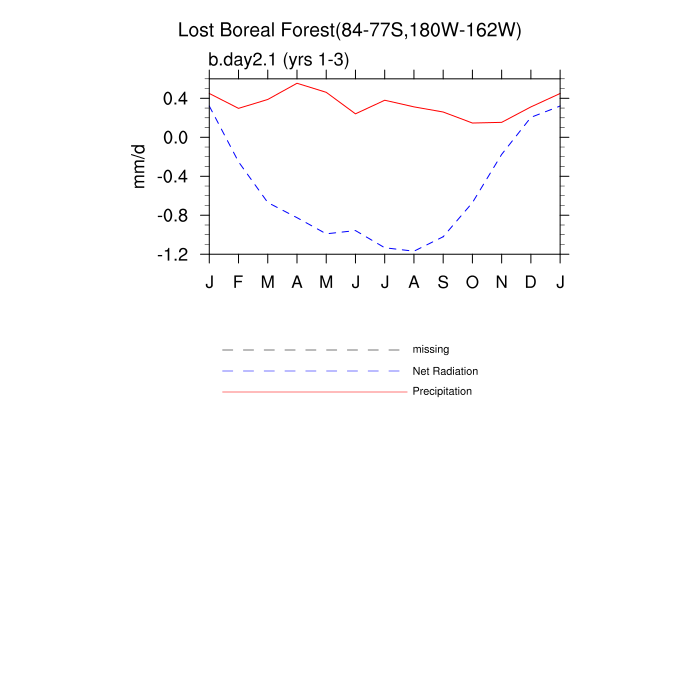 Lost Boreal Forest(84-77S,180W-162W)

b.day2.1 (yrs 1-3)

mm/d

0.4
0.0
-0.4
-0.8
-1.2

J F M A M J J A S O N D J

missing
Net Radiation
Precipitation